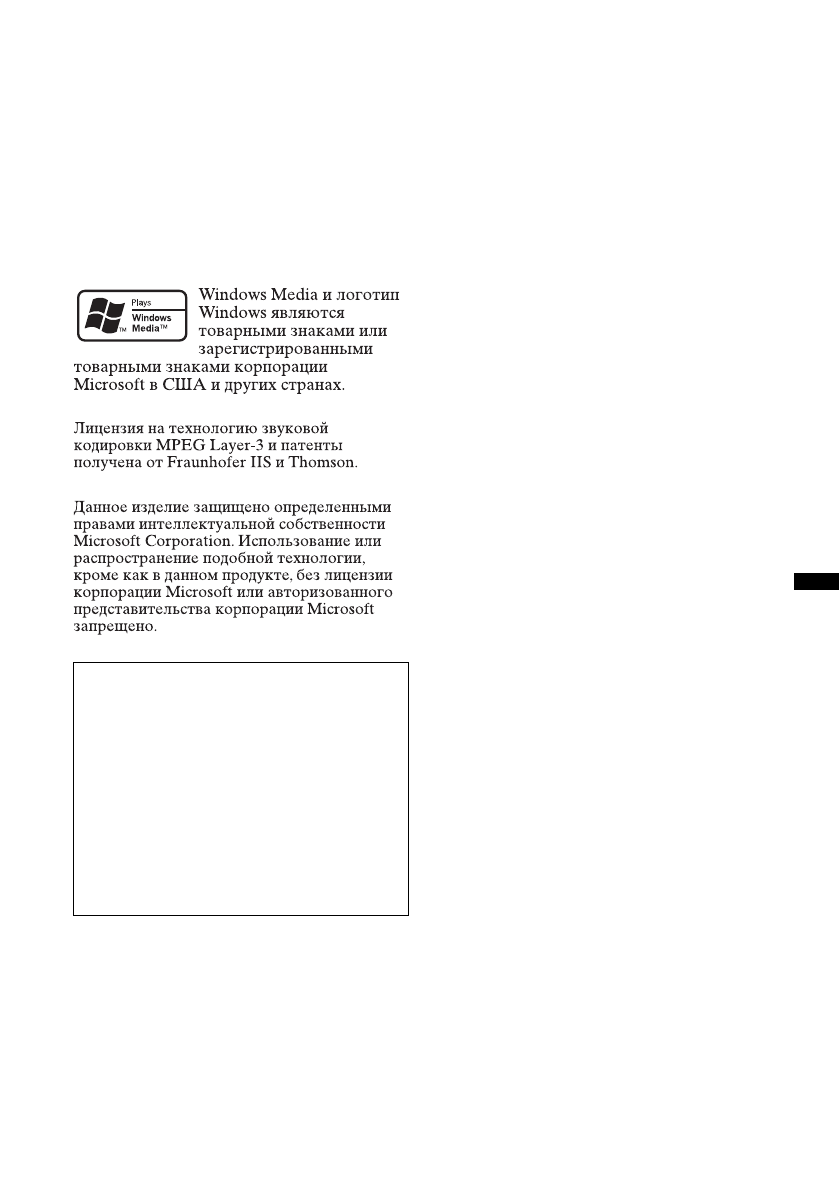 Plays
Windows
Media™

Windows Media и логотип Windows являются товарными знаками или зарегистрированными товарными знаками корпорации Microsoft в США и других странах.

Лицензия на технологию звуковой кодировки MPEG Layer-3 и патенты получена от Fraunhofer IIS и Thomson.

Данное изделие защищено определенными правами интеллектуальной собственности Microsoft Corporation. Использование или распространение подобной технологии, кроме как в данном продукте, без лицензии корпорации Microsoft или авторизованного представительства корпорации Microsoft запрещено.